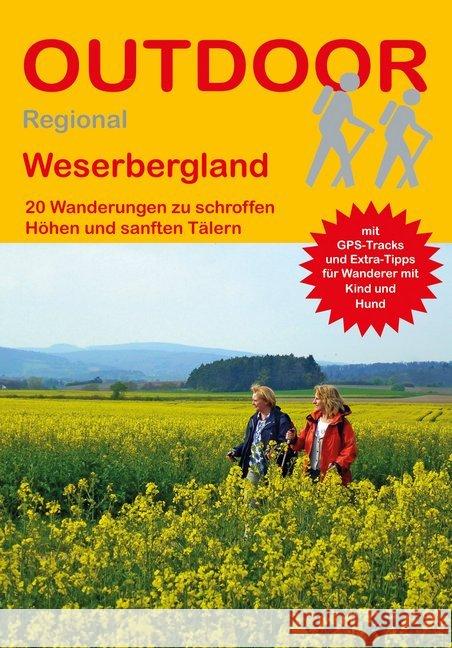 OUTDOOR

Regional

Weserbergland

20 Wanderungen zu schroffen Höhen und sanften Tälern

mit GPS-Tracks und Extra-Tipps für Wanderer mit Kind und Hund